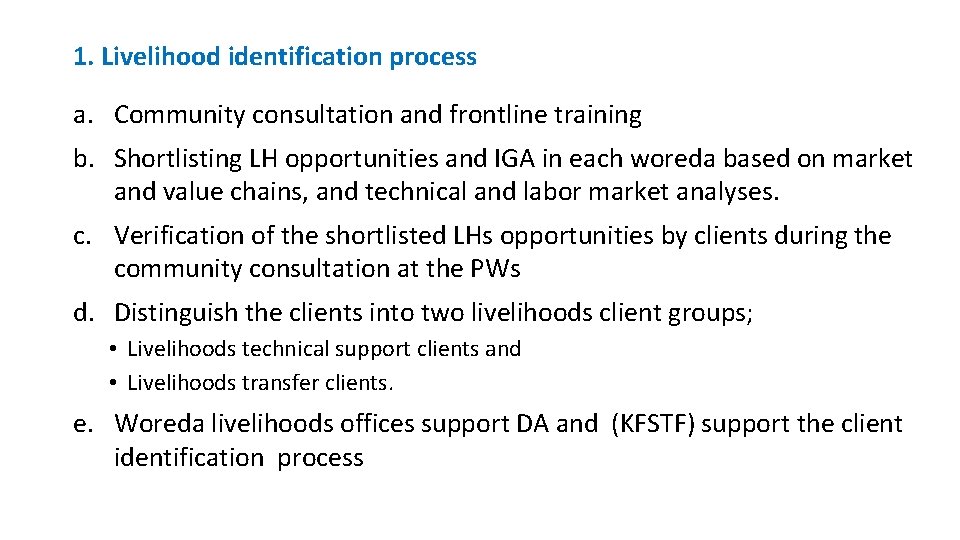 1. Livelihood identification process

a. Community consultation and frontline training

b. Shortlisting LH opportunities and IGA in each woreda based on market and value chains, and technical and labor market analyses.

c. Verification of the shortlisted LHs opportunities by clients during the community consultation at the PWs

d. Distinguish the clients into two livelihoods client groups;

• Livelihoods technical support clients and
• Livelihoods transfer clients.

e. Woreda livelihoods offices support DA and (KFSTF) support the client identification process